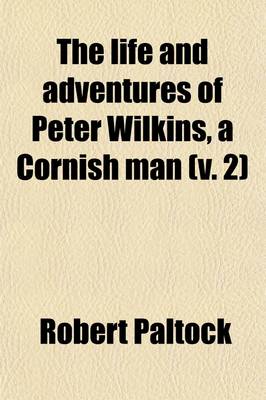 The life and adventures of Peter Wilkins, a Cornish man (v. 2)

Robert Paltock